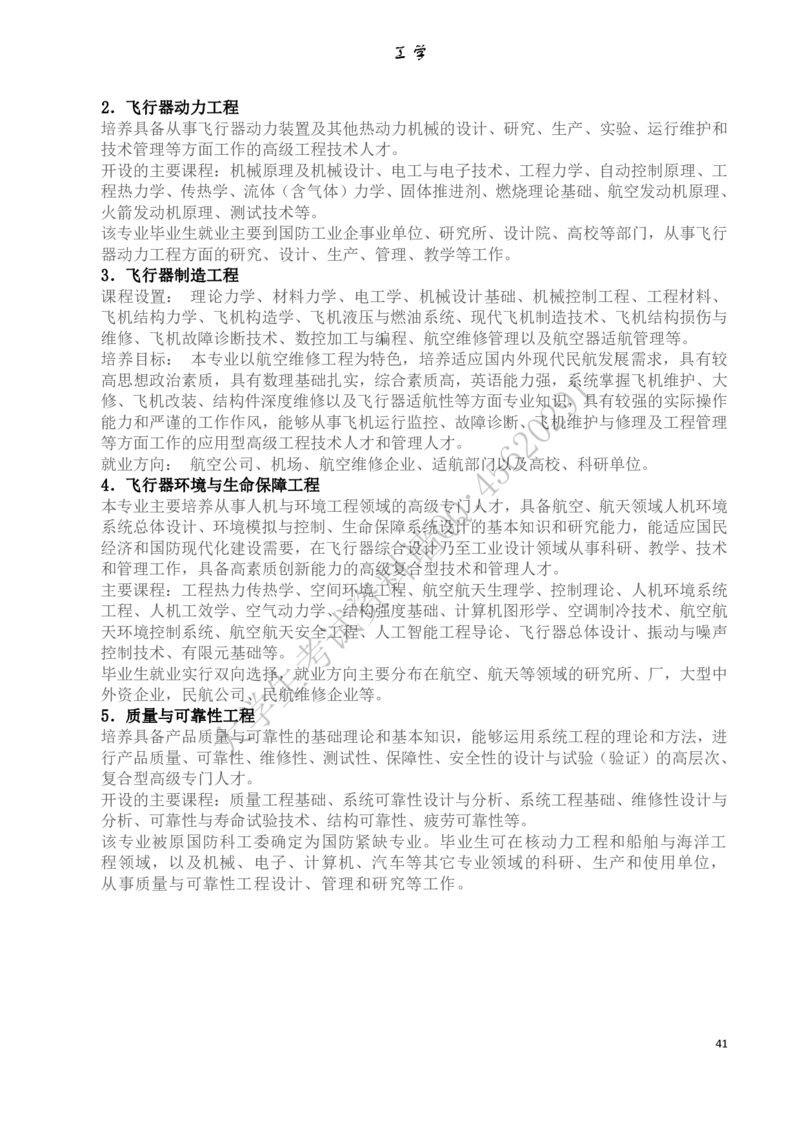 工学

2．飞行器动力工程

培养具备从事飞行器动力装置及其他热动力机械的设计、研究、生产、实验、运行维护和技术管理等方面工作的高级工程技术人才。

开设的主要课程：机械原理及机械设计、电工与电子技术、工程力学、自动控制原理、工程热力学、传热学、流体（含气体）力学、固体推进剂、燃烧理论基础、航空发动机原理、火箭发动机原理、测试技术等。

该专业毕业生就业主要到国防工业企事业单位、研究所、设计院、高校等部门，从事飞行器动力工程方面的研究、设计、生产、管理、教学等工作。

3．飞行器制造工程

课程设置： 理论力学、材料力学、电工学、机械设计基础、机械控制工程、工程材料、飞机结构力学、飞机构造学、飞机液压与燃油系统、现代飞机制造技术、飞机结构损伤与维修、飞机故障诊断技术、数控加工与编程、航空维修管理以及航空器适航管理等。

培养目标： 本专业以航空维修工程为特色，培养适应国内外现代民航发展需求，具有较高思想政治素质，具有数理基础扎实，综合素质高，英语能力强，系统掌握飞机维护、大修、飞机改装、结构件深度维修以及飞行器适航性等方面专业知识，具有较强的实际操作能力和严谨的工作作风，能够从事飞机运行监控、故障诊断、飞机维护与修理及工程管理等方面工作的应用型高级工程技术人才和管理人才。

就业方向： 航空公司、机场、航空维修企业、适航部门以及高校、科研单位。

4．飞行器环境与生命保障工程

本专业主要培养从事人机与环境工程领域的高级专门人才，具备航空、航天领域人机环境系统总体设计、环境模拟与控制、生命保障系统设计的基本知识和研究能力，能适应国民经济和国防现代化建设需要，在飞行器综合设计乃至工业设计领域从事科研、教学、技术和管理工作，具备高素质创新能力的高级复合型技术和管理人才。

主要课程：工程热力传热学、空间环境工程、航空航天生理学、控制理论、人机环境系统工程、人机工效学、空气动力学、结构强度基础、计算机图形学、空调制冷技术、航空航天环境控制系统、航空航天安全工程、人工智能工程导论、飞行器总体设计、振动与噪声控制技术、有限元基础等。

毕业生就业实行双向选择，就业方向主要分布在航空、航天等领域的研究所、厂，大型中外资企业，民航公司、民航维修企业等。

5．质量与可靠性工程

培养具备产品质量与可靠性的基础理论和基本知识，能够运用系统工程的理论和方法，进行产品质量、可靠性、维修性、测试性、保障性、安全性的设计与试验（验证）的高层次、复合型高级专门人才。

开设的主要课程：质量工程基础、系统可靠性设计与分析、系统工程基础、维修性设计与分析、可靠性与寿命试验技术、结构可靠性、疲劳可靠性等。

该专业被原国防科工委确定为国防紧缺专业。毕业生可在核动力工程和船舶与海洋工程领域，以及机械、电子、计算机、汽车等其它专业领域的科研、生产和使用单位，从事质量与可靠性工程设计、管理和研究等工作。

41